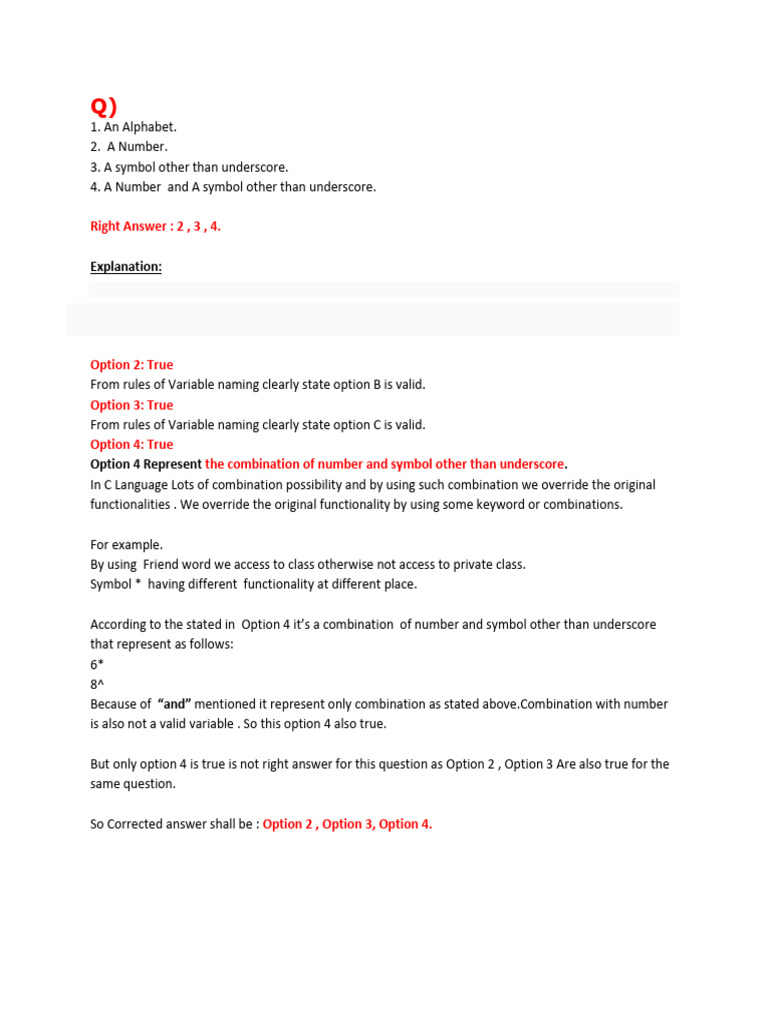 Q)
1. An Alphabet.
2. A Number.
3. A symbol other than underscore.
4. A Number and A symbol other than underscore.

Right Answer : 2 , 3 , 4.

Explanation:

Option 2: True
From rules of Variable naming clearly state option B is valid.
Option 3: True
From rules of Variable naming clearly state option C is valid.
Option 4: True
Option 4 Represent the combination of number and symbol other than underscore.
In C Language Lots of combination possibility and by using such combination we override the original functionalities . We override the original functionality by using some keyword or combinations.

For example.
By using Friend word we access to class otherwise not access to private class.
Symbol * having different functionality at different place.

According to the stated in Option 4 it's a combination of number and symbol other than underscore that represent as follows:
6*
8^
Because of "and" mentioned it represent only combination as stated above.Combination with number is also not a valid variable . So this option 4 also true.

But only option 4 is true is not right answer for this question as Option 2 , Option 3 Are also true for the same question.

So Corrected answer shall be : Option 2 , Option 3, Option 4.